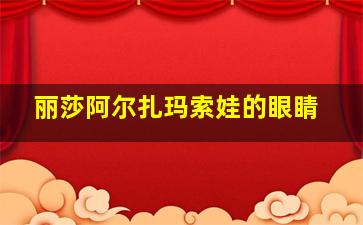 丽莎阿尔扎玛索娃的眼睛